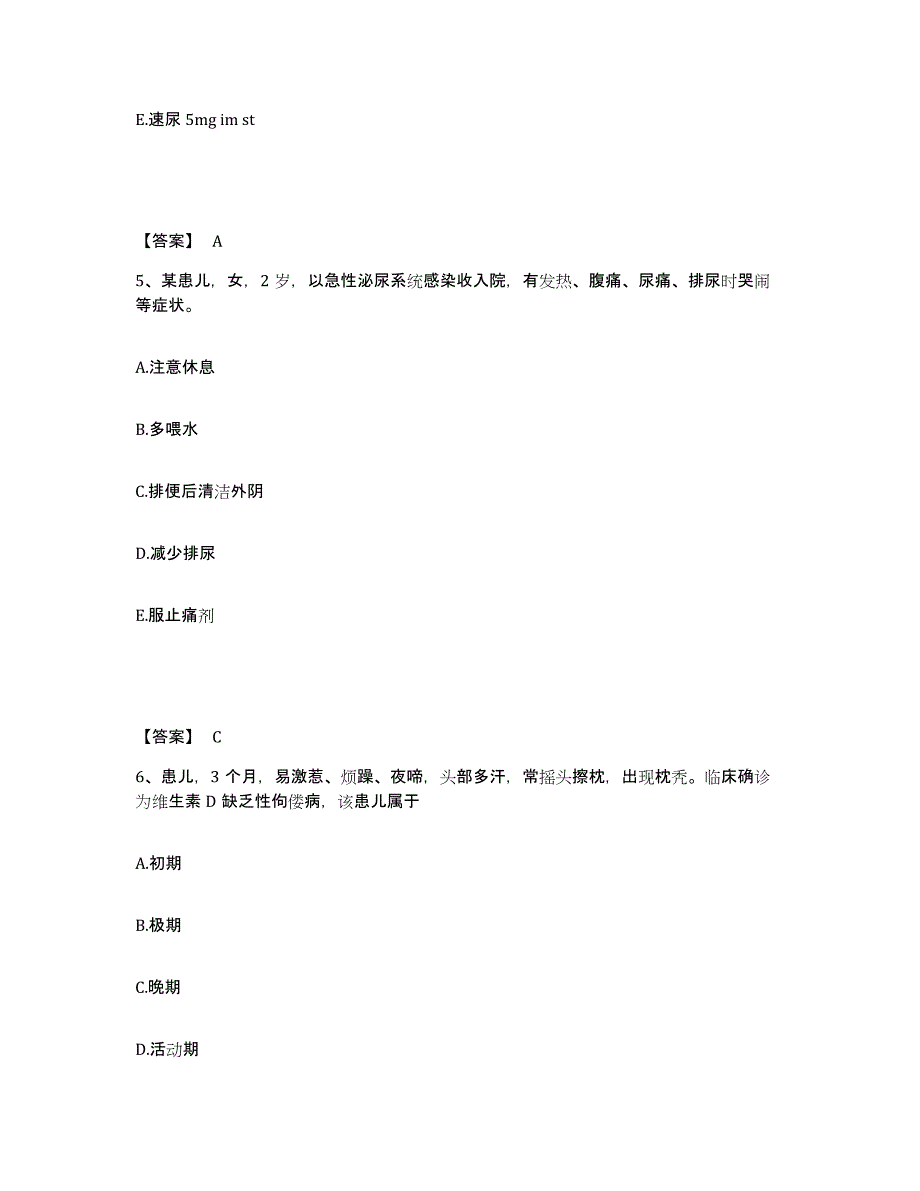 E.速尿 5mg im st

【答案】 A

5、某患儿，女，2 岁，以急性泌尿系统感染收入院，有发热、腹痛、尿痛、排尿时哭闹等症状。

A.注意休息

B.多喂水

C.排便后清洁外阴

D.减少排尿

E.服止痛剂

【答案】 C

6、患儿，3 个月，易激惹、烦躁、夜啼，头部多汗，常摇头擦枕，出现枕秃。临床确诊为维生素 D 缺乏性佝偻病，该患儿属于

A.初期

B.极期

C.晚期

D.活动期